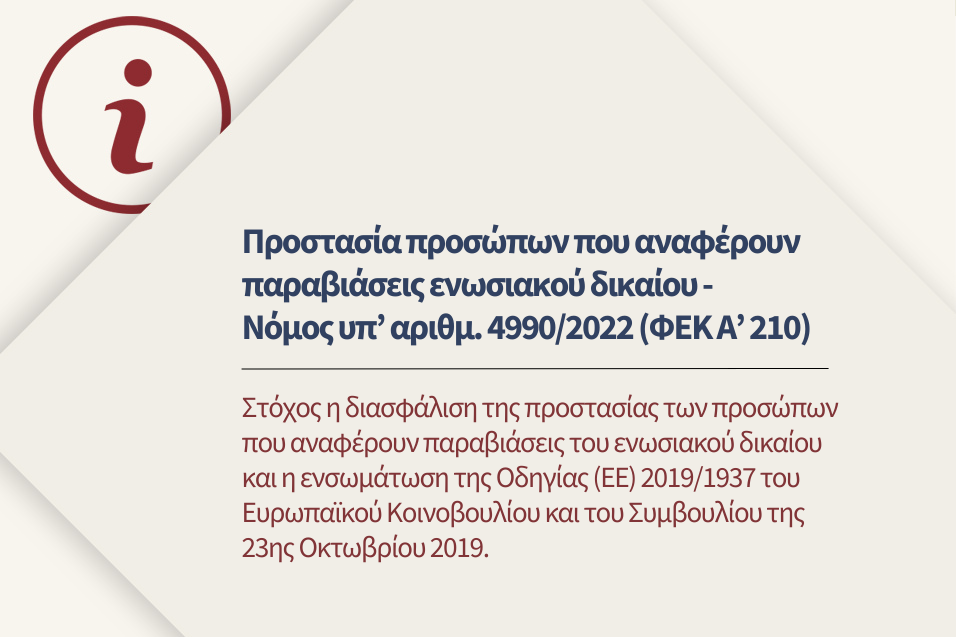 i

Προστασία προσώπων που αναφέρουν παραβιάσεις ενωσιακού δικαίου - Νόμος υπ’ αριθμ. 4990/2022 (ΦΕΚ Α’ 210)

Στόχος η διασφάλιση της προστασίας των προσώπων που αναφέρουν παραβιάσεις του ενωσιακού δικαίου και η ενσωμάτωση της Οδηγίας (ΕΕ) 2019/1937 του Ευρωπαϊκού Κοινοβουλίου και του Συμβουλίου της 23ης Οκτωβρίου 2019.